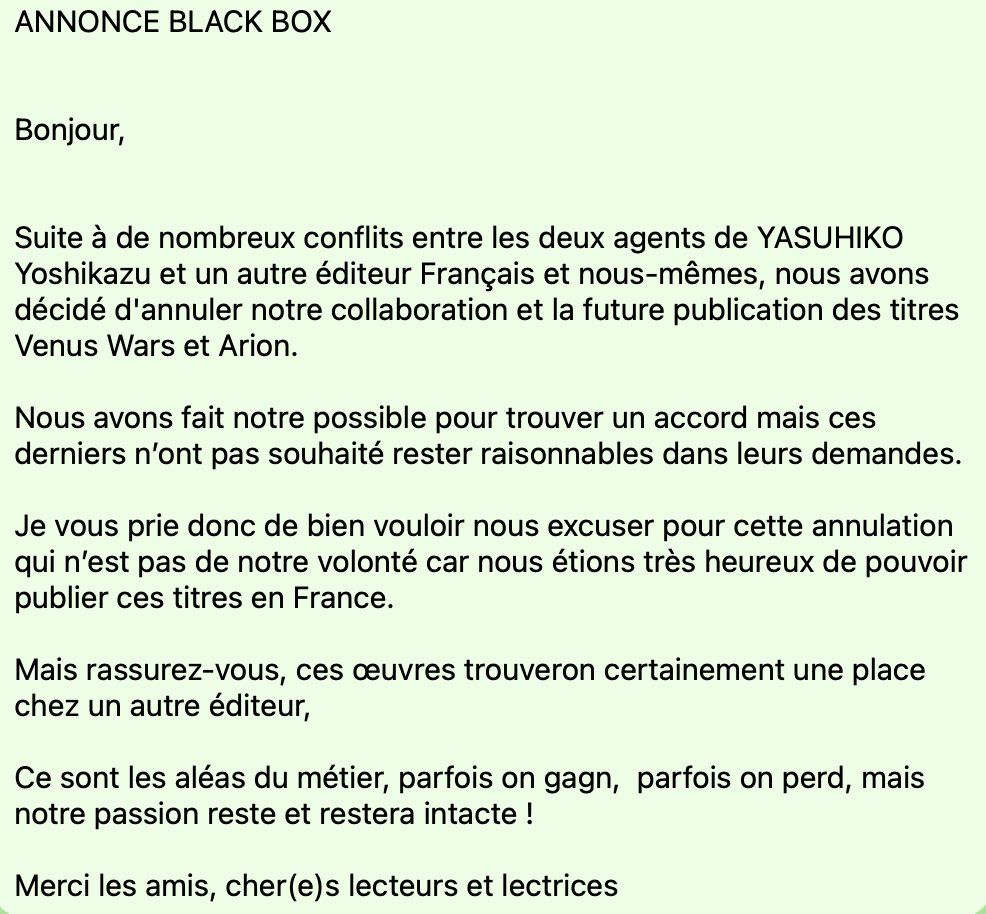 ANNONCE BLACK BOX

Bonjour,

Suite à de nombreux conflits entre les deux agents de YASUHIKO Yoshikazu et un autre éditeur Français et nous-mêmes, nous avons décidé d'annuler notre collaboration et la future publication des titres Venus Wars et Arion.

Nous avons fait notre possible pour trouver un accord mais ces derniers n'ont pas souhaité rester raisonnables dans leurs demandes.

Je vous prie donc de bien vouloir nous excuser pour cette annulation qui n'est pas de notre volonté car nous étions très heureux de pouvoir publier ces titres en France.

Mais rassurez-vous, ces œuvres trouveron certainement une place chez un autre éditeur,

Ce sont les aléas du métier, parfois on gagn, parfois on perd, mais notre passion reste et restera intacte !

Merci les amis, cher(e)s lecteurs et lectrices